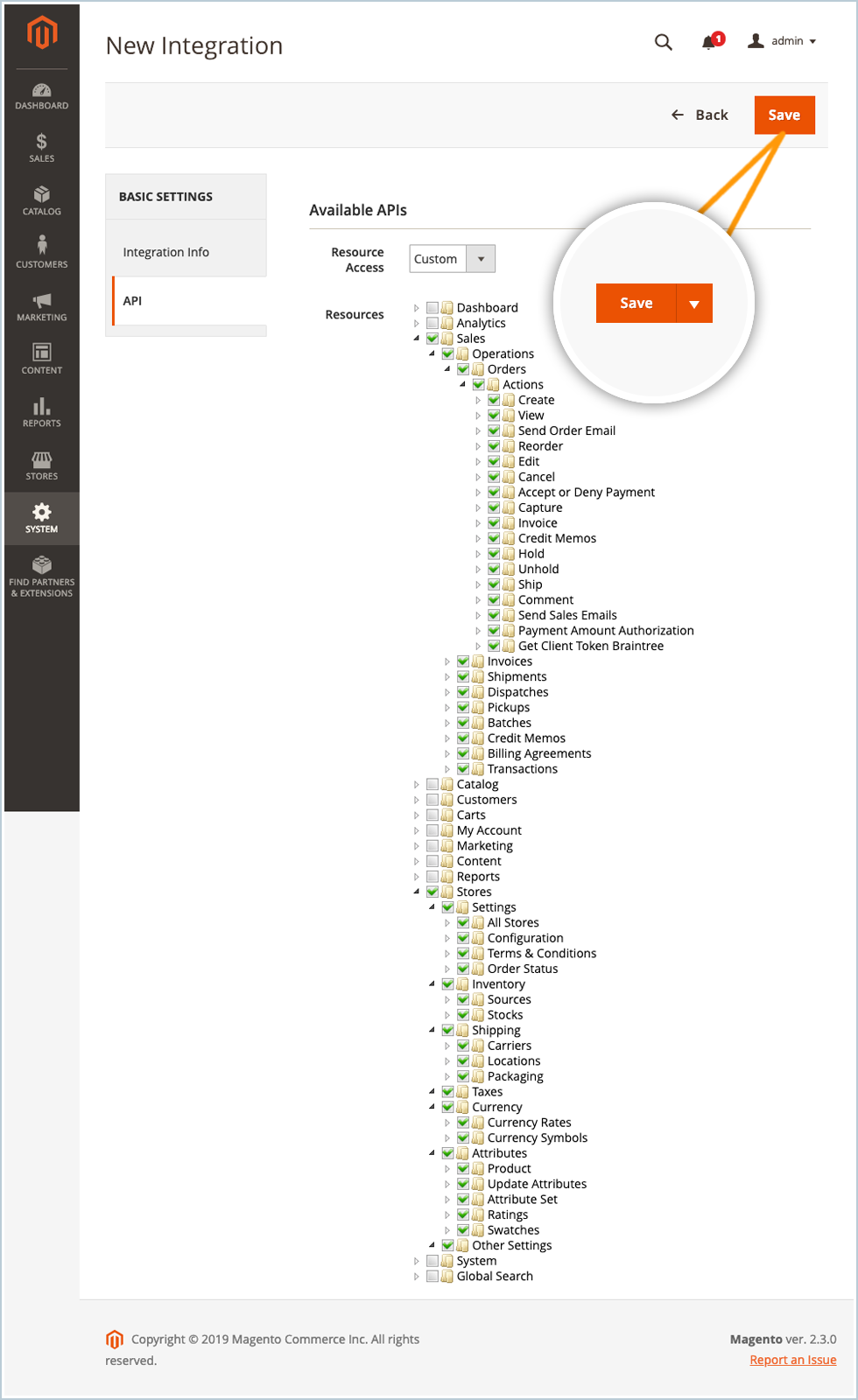 DASHBOARD
SALES
CATALOG
CUSTOMERS
MARKETING
CONTENT
REPORTS
STORES
SYSTEM
FIND PARTNERS & EXTENSIONS

New Integration

1
admin

Back
Save

BASIC SETTINGS
Integration Info
API

Available APIs

Resource Access
Custom

Save

Resources
Dashboard
Analytics
Sales
Operations
Orders
Actions
Create
View
Send Order Email
Reorder
Edit
Cancel
Accept or Deny Payment
Capture
Invoice
Credit Memos
Hold
Unhold
Ship
Comment
Send Sales Emails
Payment Amount Authorization
Get Client Token Braintree
Invoices
Shipments
Dispatches
Pickups
Batches
Credit Memos
Billing Agreements
Transactions
Catalog
Customers
Carts
My Account
Marketing
Content
Reports
Stores
Settings
All Stores
Configuration
Terms & Conditions
Order Status
Inventory
Sources
Stocks
Shipping
Carriers
Locations
Packaging
Taxes
Currency
Currency Rates
Currency Symbols
Attributes
Product
Update Attributes
Attribute Set
Ratings
Swatches
Other Settings
System
Global Search

Copyright © 2019 Magento Commerce Inc. All rights reserved.

Magento ver. 2.3.0
Report an Issue